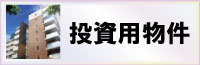 投資用物件